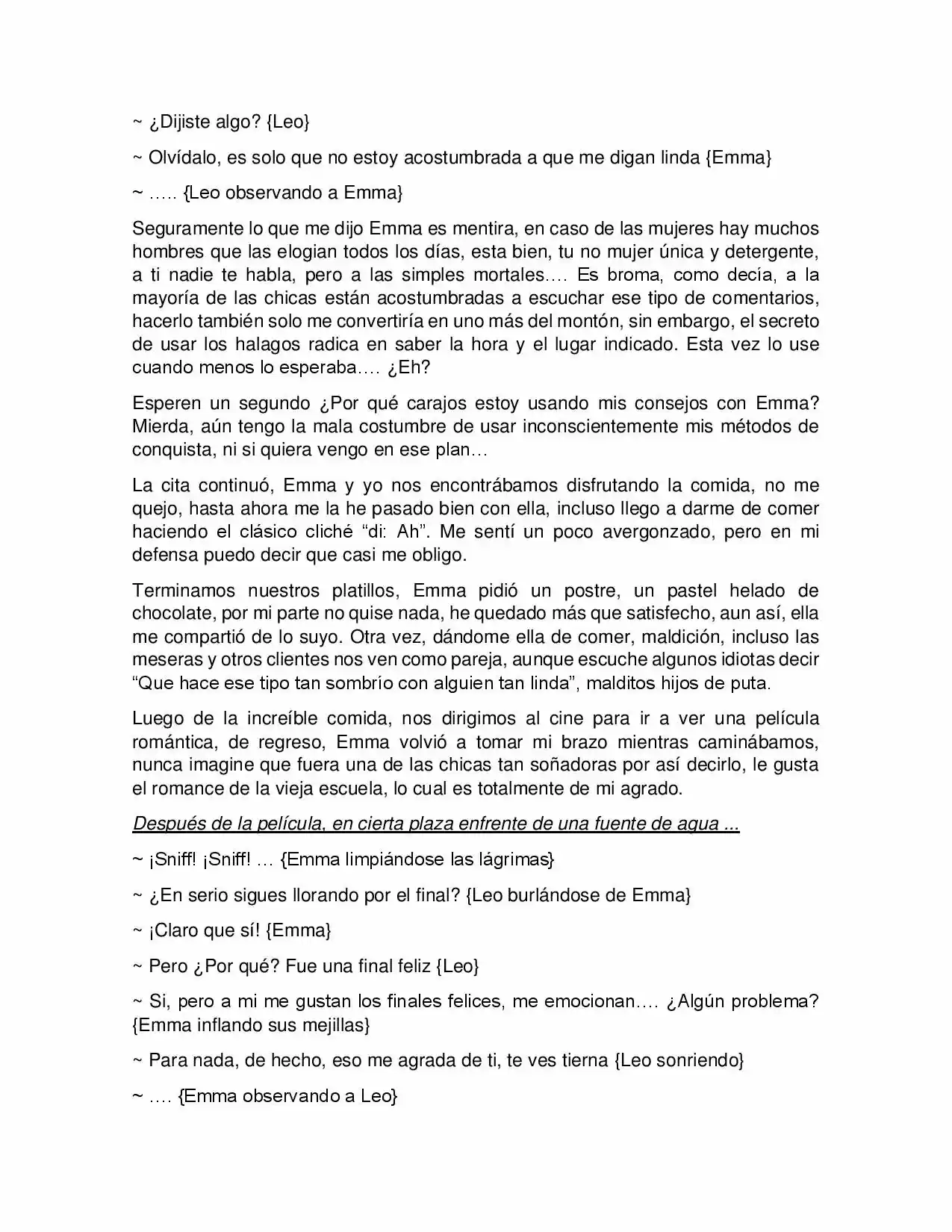 ~ ¿Dijiste algo? {Leo}

~ Olvídalo, es solo que no estoy acostumbrada a que me digan linda {Emma}

~ ….. {Leo observando a Emma}

Seguramente lo que me dijo Emma es mentira, en caso de las mujeres hay muchos hombres que las elogian todos los días, esta bien, tu no mujer única y detergente, a ti nadie te habla, pero a las simples mortales…. Es broma, como decía, a la mayoría de las chicas están acostumbradas a escuchar ese tipo de comentarios, hacerlo también solo me convertiría en uno más del montón, sin embargo, el secreto de usar los halagos radica en saber la hora y el lugar indicado. Esta vez lo use cuando menos lo esperaba…. ¿Eh?

Esperen un segundo ¿Por qué carajos estoy usando mis consejos con Emma? Mierda, aún tengo la mala costumbre de usar inconscientemente mis métodos de conquista, ni si quiera vengo en ese plan…

La cita continuó, Emma y yo nos encontrábamos disfrutando la comida, no me quejo, hasta ahora me la he pasado bien con ella, incluso llego a darme de comer haciendo el clásico cliché "di: Ah". Me sentí un poco avergonzado, pero en mi defensa puedo decir que casi me obligo.

Terminamos nuestros platillos, Emma pidió un postre, un pastel helado de chocolate, por mi parte no quise nada, he quedado más que satisfecho, aun así, ella me compartió de lo suyo. Otra vez, dándome ella de comer, maldición, incluso las meseras y otros clientes nos ven como pareja, aunque escuche algunos idiotas decir "Que hace ese tipo tan sombrío con alguien tan linda", malditos hijos de puta.

Luego de la increíble comida, nos dirigimos al cine para ir a ver una película romántica, de regreso, Emma volvió a tomar mi brazo mientras caminábamos, nunca imagine que fuera una de las chicas tan soñadoras por así decirlo, le gusta el romance de la vieja escuela, lo cual es totalmente de mi agrado.

Después de la película, en cierta plaza enfrente de una fuente de agua ...

~ ¡Sniff! ¡Sniff! … {Emma limpiándose las lágrimas}

~ ¿En serio sigues llorando por el final? {Leo burlándose de Emma}

~ ¡Claro que sí! {Emma}

~ Pero ¿Por qué? Fue una final feliz {Leo}

~ Si, pero a mi me gustan los finales felices, me emocionan…. ¿Algún problema? {Emma inflando sus mejillas}

~ Para nada, de hecho, eso me agrada de ti, te ves tierna {Leo sonriendo}

~ …. {Emma observando a Leo}